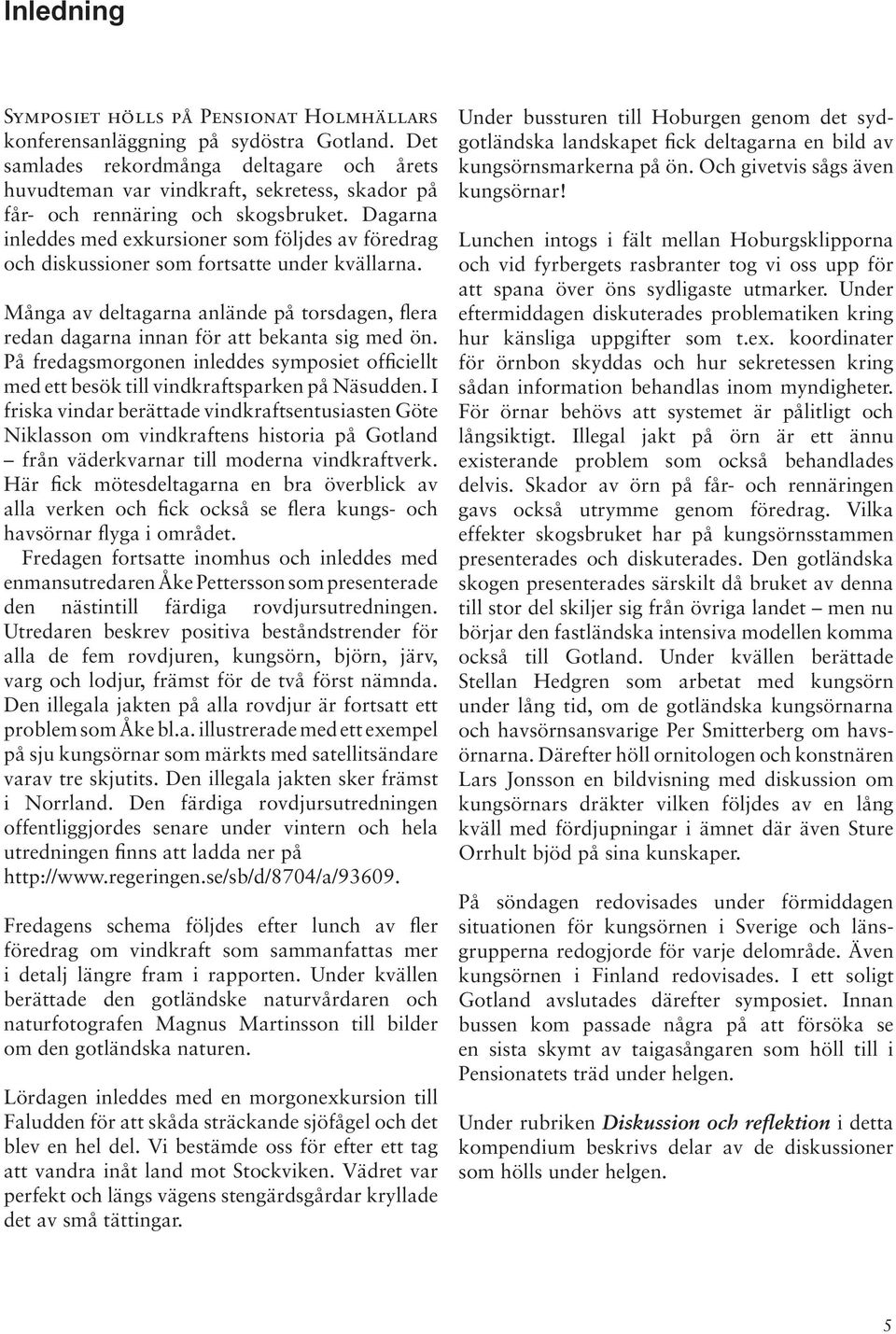 Inledning

Symposiet hölls på Pensionat Holmhällars konferensanläggning på sydöstra Gotland. Det samlades rekordmånga deltagare och årets huvudteman var vindkraft, sekretess, skador på får- och rennäring och skogsbruket. Dagarna inleddes med exkursioner som följdes av föredrag och diskussioner som fortsatte under kvällarna.

Många av deltagarna anlände på torsdagen, flera redan dagarna innan för att bekanta sig med ön. På fredagsmorgonen inleddes symposiet officiellt med ett besök till vindkraftsparken på Näsudden. I friska vindar berättade vindkraftsentusiasten Göte Niklasson om vindkraftens historia på Gotland – från väderkvarnar till moderna vindkraftverk. Här fick mötesdeltagarna en bra överblick av alla verken och fick också se flera kungs- och havsörnar flyga i området.
Fredagen fortsatte inomhus och inleddes med enmansutredaren Åke Pettersson som presenterade den nästintill färdiga rovdjursutredningen. Utredaren beskrev positiva beståndstrender för alla de fem rovdjuren, kungsörn, björn, järv, varg och lodjur, främst för de två först nämnda. Den illegala jakten på alla rovdjur är fortsatt ett problem som Åke bl.a. illustrerade med ett exempel på sju kungsörnar som märkts med satellitsändare varav tre skjutits. Den illegala jakten sker främst i Norrland. Den färdiga rovdjursutredningen offentliggjordes senare under vintern och hela utredningen finns att ladda ner på http://www.regeringen.se/sb/d/8704/a/93609.

Fredagens schema följdes efter lunch av fler föredrag om vindkraft som sammanfattas mer i detalj längre fram i rapporten. Under kvällen berättade den gotländske naturvårdaren och naturfotografen Magnus Martinsson till bilder om den gotländska naturen.

Lördagen inleddes med en morgonexkursion till Faludden för att skåda sträckande sjöfågel och det blev en hel del. Vi bestämde oss för efter ett tag att vandra inåt land mot Stockviken. Vädret var perfekt och längs vägens stengärdsgårdar kryllade det av små tättingar.

Under bussturen till Hoburgen genom det sydgotländska landskapet fick deltagarna en bild av kungsörnsmarkerna på ön. Och givetvis sågs även kungsörnar!

Lunchen intogs i fält mellan Hoburgsklipporna och vid fyrbergets rasbranter tog vi oss upp för att spana över öns sydligaste utmarker. Under eftermiddagen diskuterades problematiken kring hur känsliga uppgifter som t.ex. koordinater för örnbon skyddas och hur sekretessen kring sådan information behandlas inom myndigheter. För örnar behövs att systemet är pålitligt och långsiktigt. Illegal jakt på örn är ett ännu existerande problem som också behandlades delvis. Skador av örn på får- och rennäringen gavs också utrymme genom föredrag. Vilka effekter skogsbruket har på kungsörnsstammen presenterades och diskuterades. Den gotländska skogen presenterades särskilt då bruket av denna till stor del skiljer sig från övriga landet – men nu börjar den fastländska intensiva modellen komma också till Gotland. Under kvällen berättade Stellan Hedgren som arbetat med kungsörn under lång tid, om de gotländska kungsörnarna och havsörnsansvarige Per Smitterberg om havsörnarna. Därefter höll ornitologen och konstnären Lars Jonsson en bildvisning med diskussion om kungsörnars dräkter vilken följdes av en lång kväll med fördjupningar i ämnet där även Sture Orrhult bjöd på sina kunskaper.

På söndagen redovisades under förmiddagen situationen för kungsörnen i Sverige och länsgrupperna redogjorde för varje delområde. Även kungsörnen i Finland redovisades. I ett soligt Gotland avslutades därefter symposiet. Innan bussen kom passade några på att försöka se en sista skymt av taigasångaren som höll till i Pensionatets träd under helgen.

Under rubriken Diskussion och reflektion i detta kompendium beskrivs delar av de diskussioner som hölls under helgen.

5